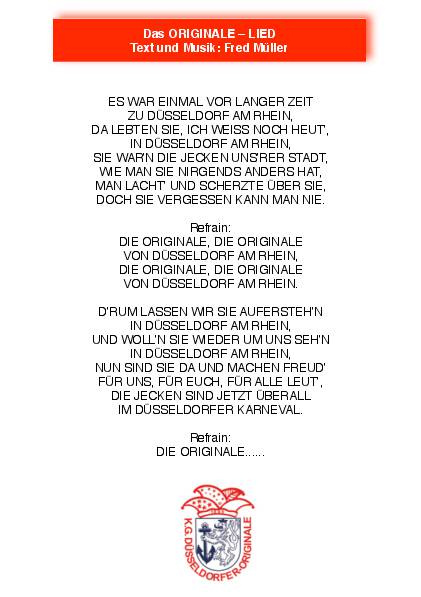 Das ORIGINALE – LIED
Text und Musik: Fred Müller

ES WAR EINMAL VOR LANGER ZEIT
ZU DÜSSELDORF AM RHEIN,
DA LEBTEN SIE, ICH WEISS NOCH HEUT',
IN DÜSSELDORF AM RHEIN,
SIE WAR'N DIE JECKEN UNS'RER STADT,
WIE MAN SIE NIRGENDS ANDERS HAT,
MAN LACHT' UND SCHERZTE ÜBER SIE,
DOCH SIE VERGESSEN KANN MAN NIE.

Refrain:
DIE ORIGINALE, DIE ORIGINALE
VON DÜSSELDORF AM RHEIN,
DIE ORIGINALE, DIE ORIGINALE
VON DÜSSELDORF AM RHEIN.

D'RUM LASSEN WIR SIE AUFERSTEH'N
IN DÜSSELDORF AM RHEIN,
UND WOLL'N SIE WIEDER UM UNS SEH'N
IN DÜSSELDORF AM RHEIN,
NUN SIND SIE DA UND MACHEN FREUD'
FÜR UNS, FÜR EUCH, FÜR ALLE LEUT',
DIE JECKEN SIND JETZT ÜBERALL
IM DÜSSELDORFER KARNEVAL.

Refrain:
DIE ORIGINALE......

K.G. DÜSSELDORFER-ORIGINALE